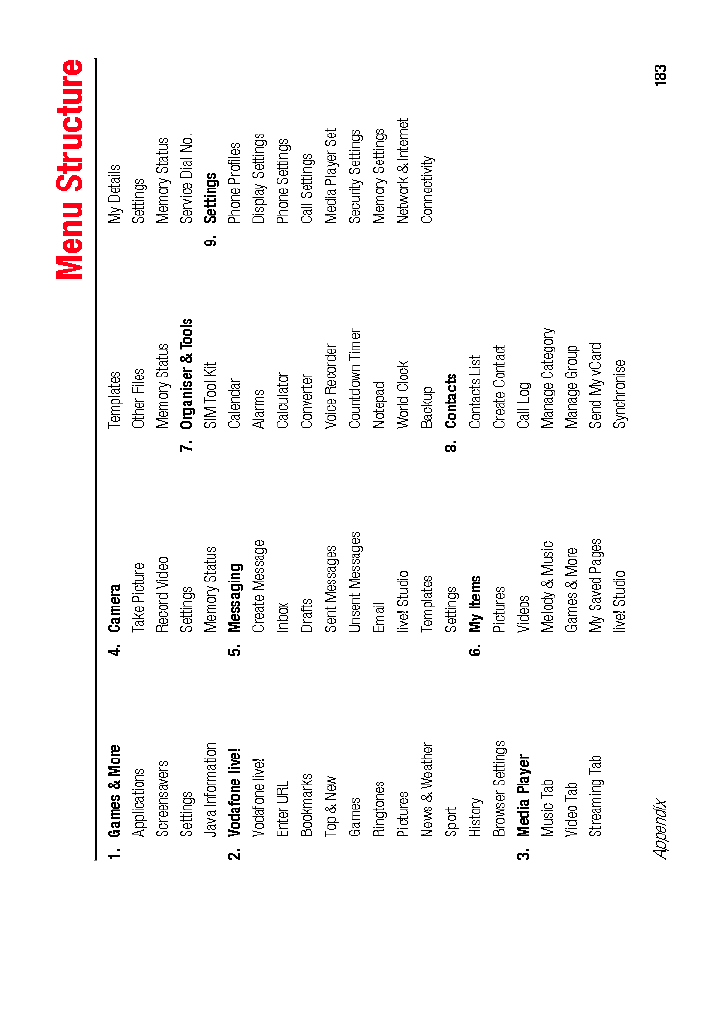 Menu Structure

1. Games & More
Applications
Screensavers
Settings
Java Information
2. Vodafone live!
Vodafone live!
Enter URL
Bookmarks
Top & New
Games
Ringtones
Pictures
News & Weather
Sport
History
Browser Settings
3. Media Player
Music Tab
Video Tab
Streaming Tab

4. Camera
Take Picture
Record Video
Settings
Memory Status
5. Messaging
Create Message
Inbox
Drafts
Sent Messages
Unsent Messages
Email
live! Studio
Templates
Settings
6. My Items
Pictures
Videos
Melody & Music
Games & More
My Saved Pages
live! Studio

Templates
Other Files
Memory Status
7. Organiser & Tools
SIM Tool Kit
Calendar
Alarms
Calculator
Converter
Voice Recorder
Countdown Timer
Notepad
World Clock
Backup
8. Contacts
Contacts List
Create Contact
Call Log
Manage Category
Manage Group
Send My vCard
Synchronise

My Details
Settings
Memory Status
Service Dial No.
9. Settings
Phone Profiles
Display Settings
Phone Settings
Call Settings
Media Player Set
Security Settings
Memory Settings
Network & Internet
Connectivity

Appendix
183